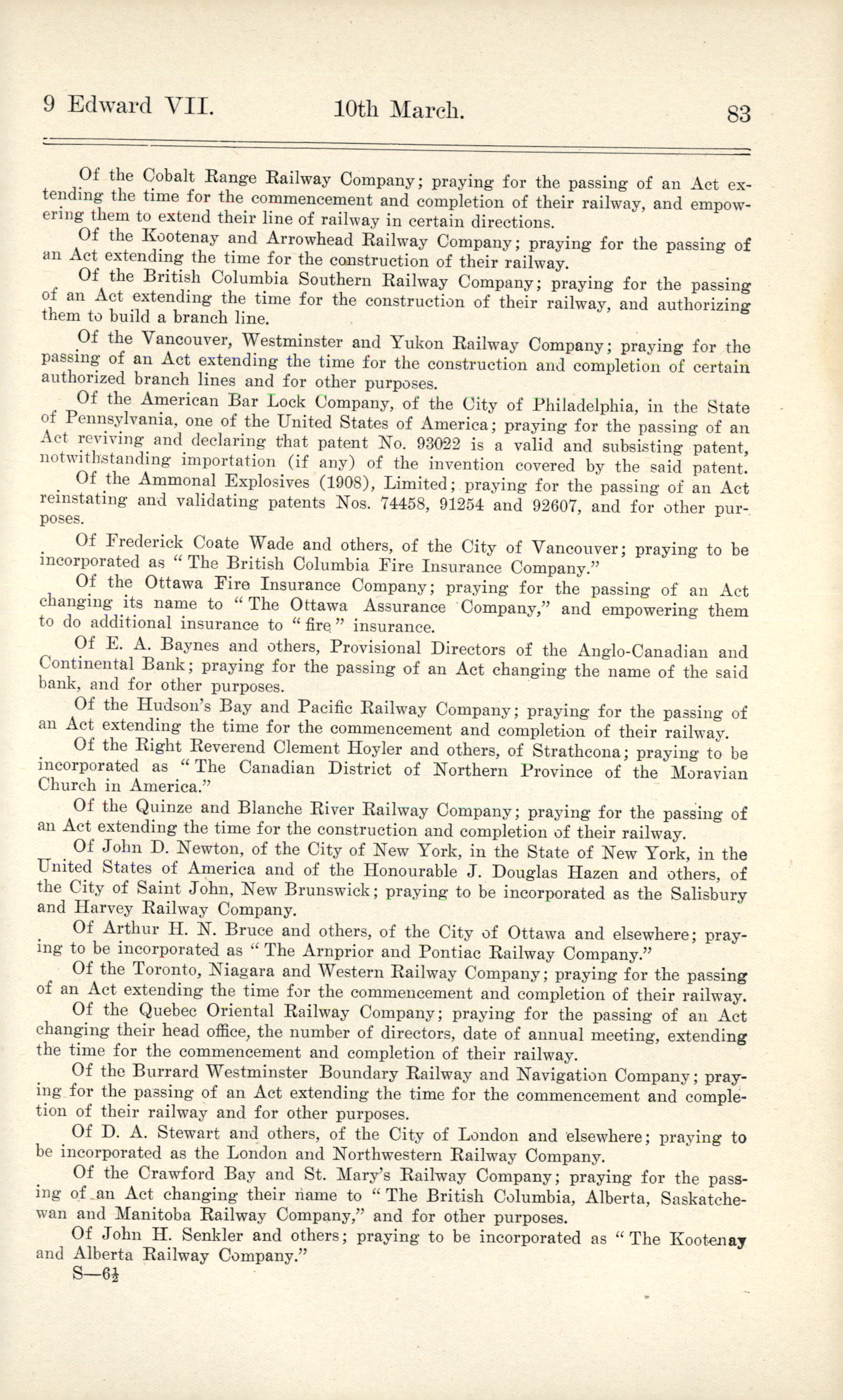 9 Edward VII. 10th March. 83

Of the Cobalt Range Railway Company; praying for the passing of an Act extending the time for the commencement and completion of their railway, and empowering them to extend their line of railway in certain directions.

Of the Kootenay and Arrowhead Railway Company; praying for the passing of an Act extending the time for the construction of their railway.

Of the British Columbia Southern Railway Company; praying for the passing of an Act extending the time for the construction of their railway, and authorizing them to build a branch line.

Of the Vancouver, Westminster and Yukon Railway Company; praying for the passing of an Act extending the time for the construction and completion of certain authorized branch lines and for other purposes.

Of the American Bar Lock Company, of the City of Philadelphia, in the State of Pennsylvania, one of the United States of America; praying for the passing of an Act reviving and declaring that patent No. 93022 is a valid and subsisting patent, notwithstanding importation (if any) of the invention covered by the said patent.

Of the Ammonal Explosives (1908), Limited; praying for the passing of an Act reinstating and validating patents Nos. 74458, 91254 and 92607, and for other purposes.

Of Frederick Coate Wade and others, of the City of Vancouver; praying to be incorporated as "The British Columbia Fire Insurance Company."

Of the Ottawa Fire Insurance Company; praying for the passing of an Act changing its name to "The Ottawa Assurance Company," and empowering them to do additional insurance to "fire" insurance.

Of E. A. Baynes and others, Provisional Directors of the Anglo-Canadian and Continental Bank; praying for the passing of an Act changing the name of the said bank, and for other purposes.

Of the Hudson's Bay and Pacific Railway Company; praying for the passing of an Act extending the time for the commencement and completion of their railway.

Of the Right Reverend Clement Hoyler and others, of Strathcona; praying to be incorporated as "The Canadian District of Northern Province of the Moravian Church in America."

Of the Quinze and Blanche River Railway Company; praying for the passing of an Act extending the time for the construction and completion of their railway.

Of John D. Newton, of the City of New York, in the State of New York, in the United States of America and of the Honourable J. Douglas Hazen and others, of the City of Saint John, New Brunswick; praying to be incorporated as the Salisbury and Harvey Railway Company.

Of Arthur H. N. Bruce and others, of the City of Ottawa and elsewhere; praying to be incorporated as "The Arnprior and Pontiac Railway Company."

Of the Toronto, Niagara and Western Railway Company; praying for the passing of an Act extending the time for the commencement and completion of their railway.

Of the Quebec Oriental Railway Company; praying for the passing of an Act changing their head office, the number of directors, date of annual meeting, extending the time for the commencement and completion of their railway.

Of the Burrard Westminster Boundary Railway and Navigation Company; praying for the passing of an Act extending the time for the commencement and completion of their railway and for other purposes.

Of D. A. Stewart and others, of the City of London and elsewhere; praying to be incorporated as the London and Northwestern Railway Company.

Of the Crawford Bay and St. Mary's Railway Company; praying for the passing of an Act changing their name to "The British Columbia, Alberta, Saskatchewan and Manitoba Railway Company," and for other purposes.

Of John H. Senkler and others; praying to be incorporated as "The Kootenay and Alberta Railway Company."

S—6½